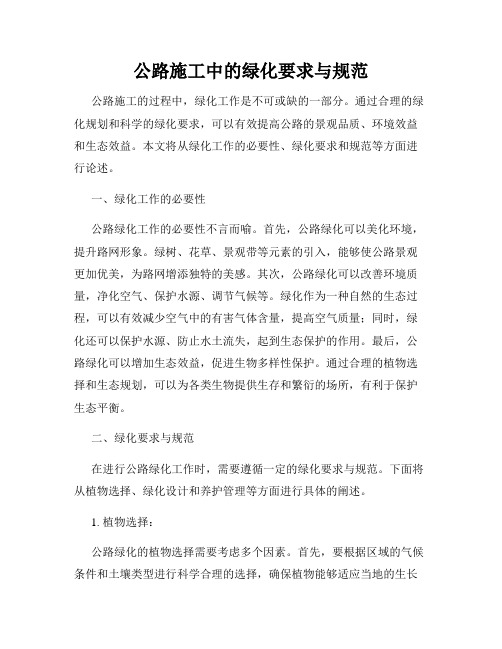 公路施工中的绿化要求与规范

公路施工的过程中，绿化工作是不可或缺的一部分。通过合理的绿化规划和科学的绿化要求，可以有效提高公路的景观品质、环境效益和生态效益。本文将从绿化工作的必要性、绿化要求和规范等方面进行论述。

一、绿化工作的必要性

公路绿化工作的必要性不言而喻。首先，公路绿化可以美化环境，提升路网形象。绿树、花草、景观带等元素的引入，能够使公路景观更加优美，为路网增添独特的美感。其次，公路绿化可以改善环境质量，净化空气、保护水源、调节气候等。绿化作为一种自然的生态过程，可以有效减少空气中的有害气体含量，提高空气质量；同时，绿化还可以保护水源、防止水土流失，起到生态保护的作用。最后，公路绿化可以增加生态效益，促进生物多样性保护。通过合理的植物选择和生态规划，可以为各类生物提供生存和繁衍的场所，有利于保护生态平衡。

二、绿化要求与规范

在进行公路绿化工作时，需要遵循一定的绿化要求与规范。下面将从植物选择、绿化设计和养护管理等方面进行具体的阐述。

1. 植物选择：

公路绿化的植物选择需要考虑多个因素。首先，要根据区域的气候条件和土壤类型进行科学合理的选择，确保植物能够适应当地的生长